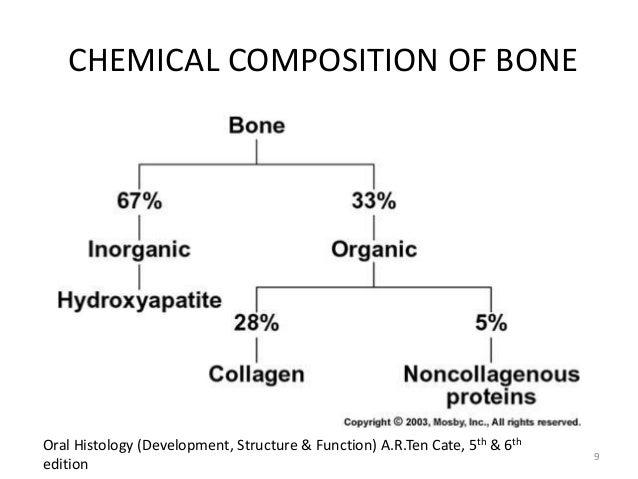 CHEMICAL COMPOSITION OF BONE

Bone

67%

Inorganic

Hydroxyapatite

33%

Organic

28%

Collagen

5%

Noncollagenous proteins

Copyright © 2003, Mosby, Inc., All rights reserved.

Oral Histology (Development, Structure & Function) A.R.Ten Cate, 5th & 6th edition

9